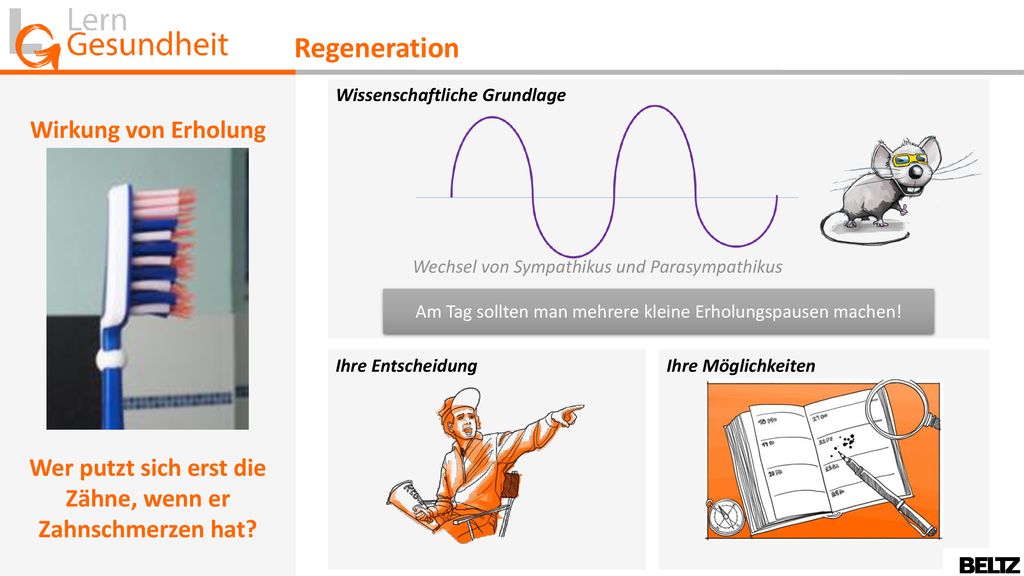 Lern
Gesundheit

Regeneration

Wirkung von Erholung

Wer putzt sich erst die Zähne, wenn er Zahnschmerzen hat?

Wissenschaftliche Grundlage

Wechsel von Sympathikus und Parasympathikus

Am Tag sollten man mehrere kleine Erholungspausen machen!

Ihre Entscheidung

Ihre Möglichkeiten

BELTZ